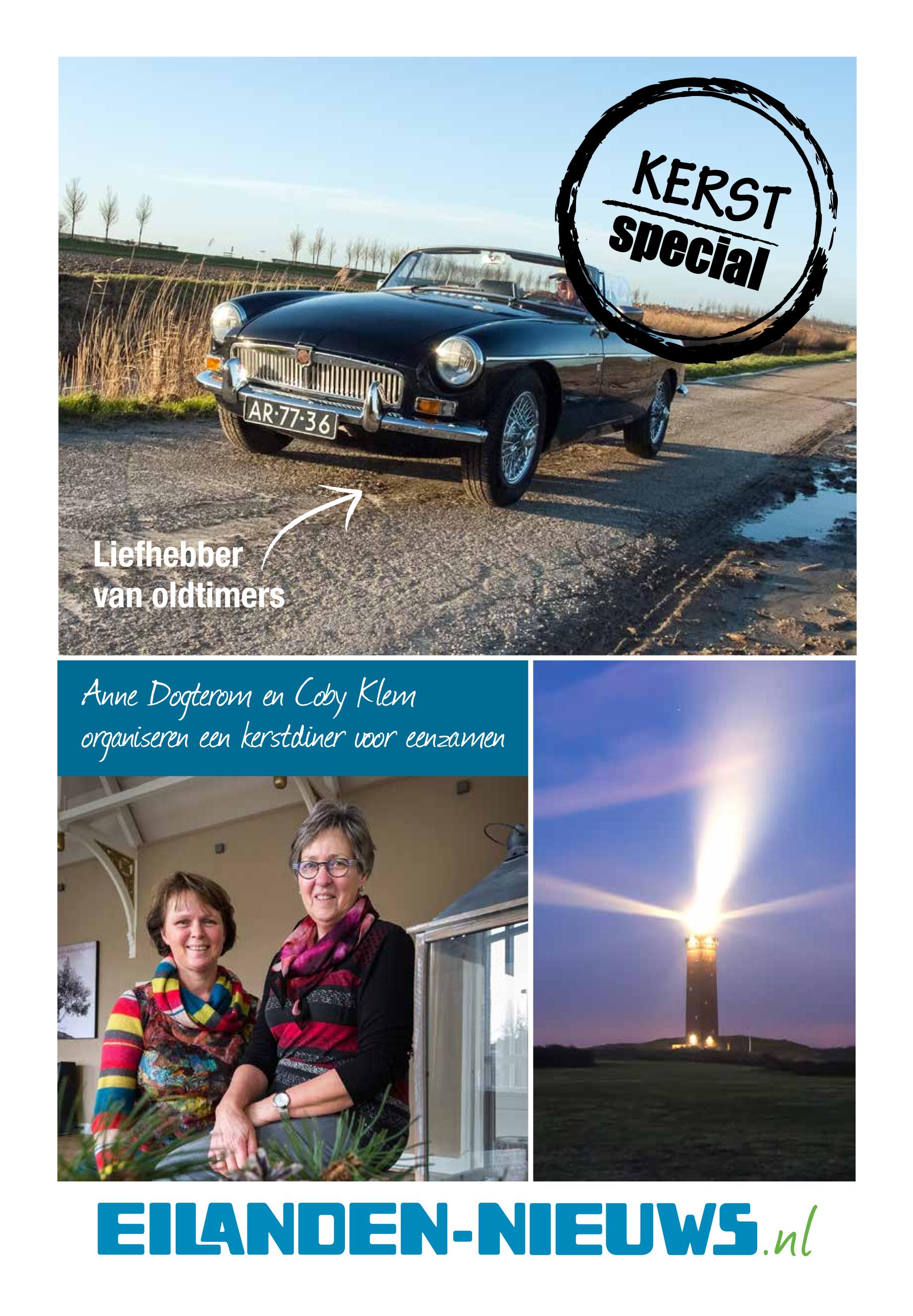 KERST
special

AR·77·36

Liefhebber
van oldtimers

Anne Dogterom en Coby Klem
organiseren een kerstdiner voor eenzamen

EILANDEN-NIEUWS.nl